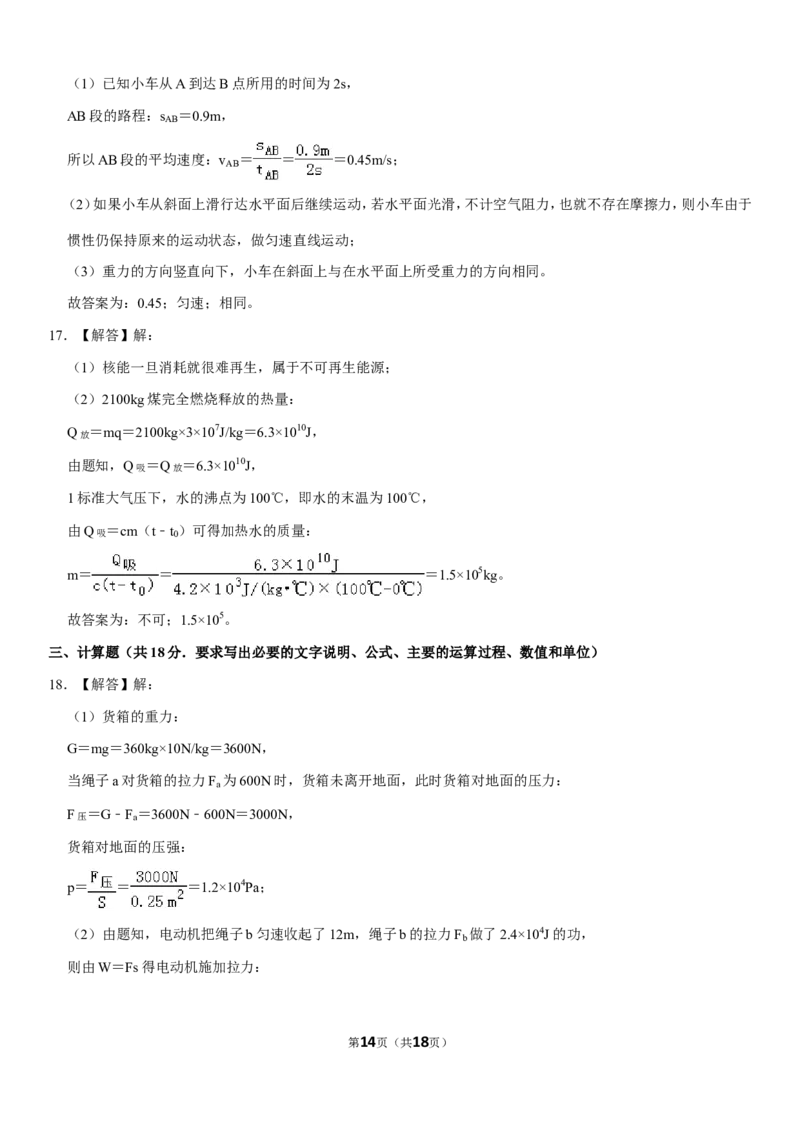 （1）已知小车从A到达B点所用的时间为2s，

AB段的路程：$s_{AB}=0.9m$，

所以AB段的平均速度：$v_{AB}=\frac{s_{AB}}{t_{AB}}=\frac{0.9m}{2s}=0.45m/s$；

（2）如果小车从斜面上滑行达水平面后继续运动，若水平面光滑，不计空气阻力，也就不存在摩擦力，则小车由于惯性仍保持原来的运动状态，做匀速直线运动；

（3）重力的方向竖直向下，小车在斜面上与在水平面上所受重力的方向相同。

故答案为：0.45；匀速；相同。

17.【解答】解：

（1）核能一旦消耗就很难再生，属于不可再生能源；

（2）2100kg煤完全燃烧释放的热量：

$Q_{放}=mq=2100kg\times3\times10^{7}J/kg=6.3\times10^{10}J$，

由题知，$Q_{吸}=Q_{放}=6.3\times10^{10}J$，

1标准大气压下，水的沸点为100℃，即水的末温为100℃，

由$Q_{吸}=cm(t-t_0)$可得加热水的质量：

$m=\frac{Q_{吸}}{c(t-t_0)}=\frac{6.3\times10^{10}J}{4.2\times10^{3}J/(kg\cdot℃)\times(100℃-0℃)}=1.5\times10^{5}kg$。

故答案为：不可；$1.5\times10^{5}$。

三、计算题（共18分．要求写出必要的文字说明、公式、主要的运算过程、数值和单位）

18.【解答】解：

（1）货箱的重力：

$G=mg=360kg\times10N/kg=3600N$，

当绳子a对货箱的拉力$F_a$为600N时，货箱未离开地面，此时货箱对地面的压力：

$F_{压}=G-F_a=3600N-600N=3000N$，

货箱对地面的压强：

$p=\frac{F_{压}}{S}=\frac{3000N}{0.25m^2}=1.2\times10^{4}Pa$；

（2）由题知，电动机把绳子b匀速收起了12m，绳子b的拉力$F_b$做了$2.4\times10^{4}J$的功，

则由W=Fs得电动机施加拉力：

第14页（共18页）